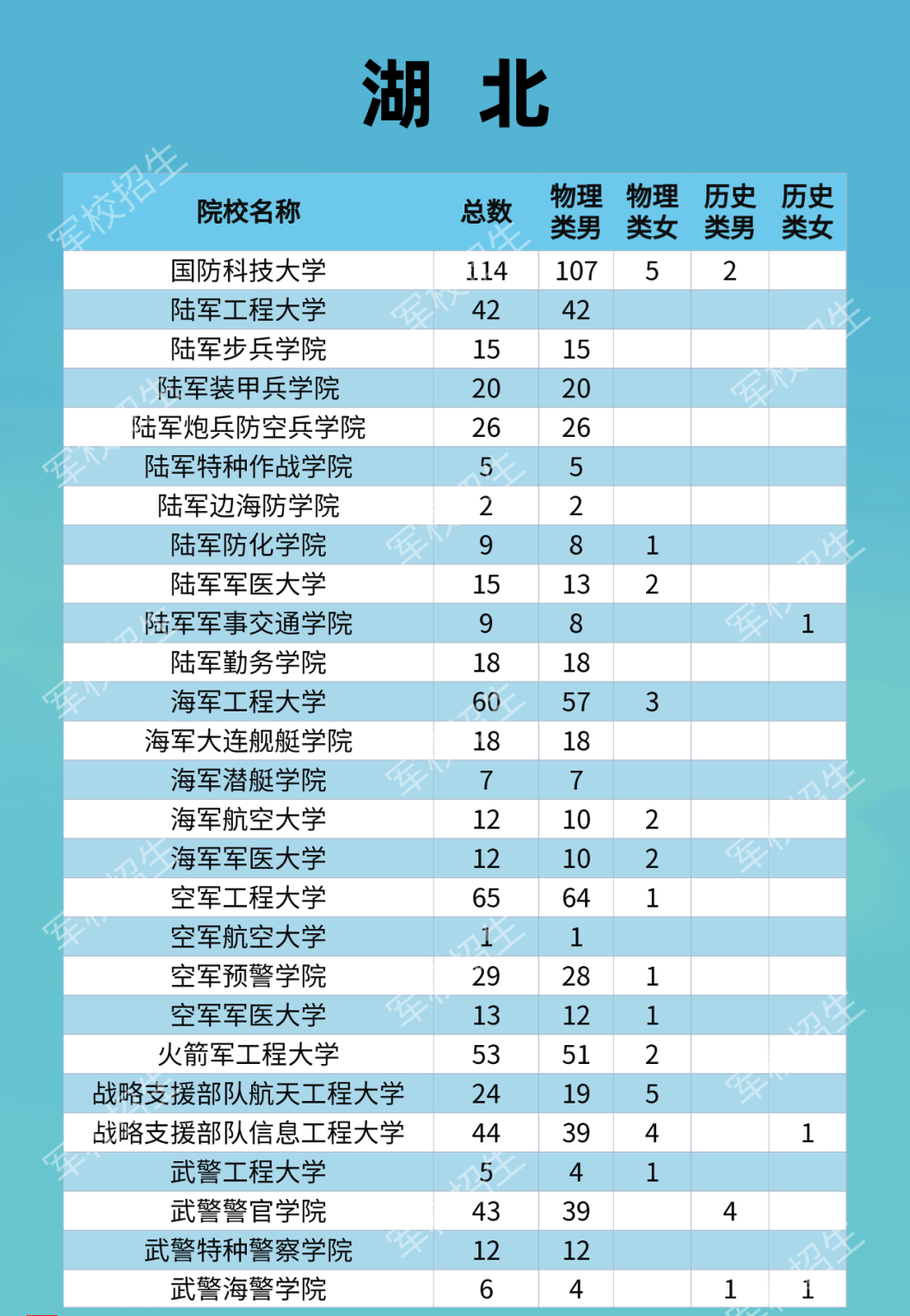 湖 北

| 院校名称 | 总数 | 物理类男 | 物理类女 | 历史类男 | 历史类女 |
|---|---|---|---|---|---|
| 国防科技大学 | 114 | 107 | 5 | 2 | |
| 陆军工程大学 | 42 | 42 | | | |
| 陆军步兵学院 | 15 | 15 | | | |
| 陆军装甲兵学院 | 20 | 20 | | | |
| 陆军炮兵防空兵学院 | 26 | 26 | | | |
| 陆军特种作战学院 | 5 | 5 | | | |
| 陆军边海防学院 | 2 | 2 | | | |
| 陆军防化学院 | 9 | 8 | 1 | | |
| 陆军军医大学 | 15 | 13 | 2 | | |
| 陆军军事交通学院 | 9 | 8 | | | 1 |
| 陆军勤务学院 | 18 | 18 | | | |
| 海军工程大学 | 60 | 57 | 3 | | |
| 海军大连舰艇学院 | 18 | 18 | | | |
| 海军潜艇学院 | 7 | 7 | | | |
| 海军航空大学 | 12 | 10 | 2 | | |
| 海军军医大学 | 12 | 10 | 2 | | |
| 空军工程大学 | 65 | 64 | 1 | | |
| 空军航空大学 | 1 | 1 | | | |
| 空军预警学院 | 29 | 28 | 1 | | |
| 空军军医大学 | 13 | 12 | 1 | | |
| 火箭军工程大学 | 53 | 51 | 2 | | |
| 战略支援部队航天工程大学 | 24 | 19 | 5 | | |
| 战略支援部队信息工程大学 | 44 | 39 | 4 | | 1 |
| 武警工程大学 | 5 | 4 | 1 | | |
| 武警警官学院 | 43 | 39 | | 4 | |
| 武警特种警察学院 | 12 | 12 | | | |
| 武警海警学院 | 6 | 4 | | 1 | 1 |

军校招生